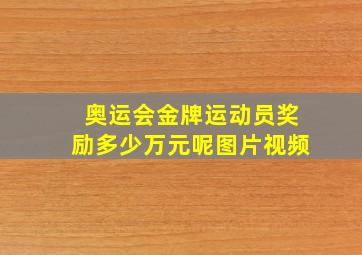 奥运会金牌运动员奖励多少万元呢图片视频